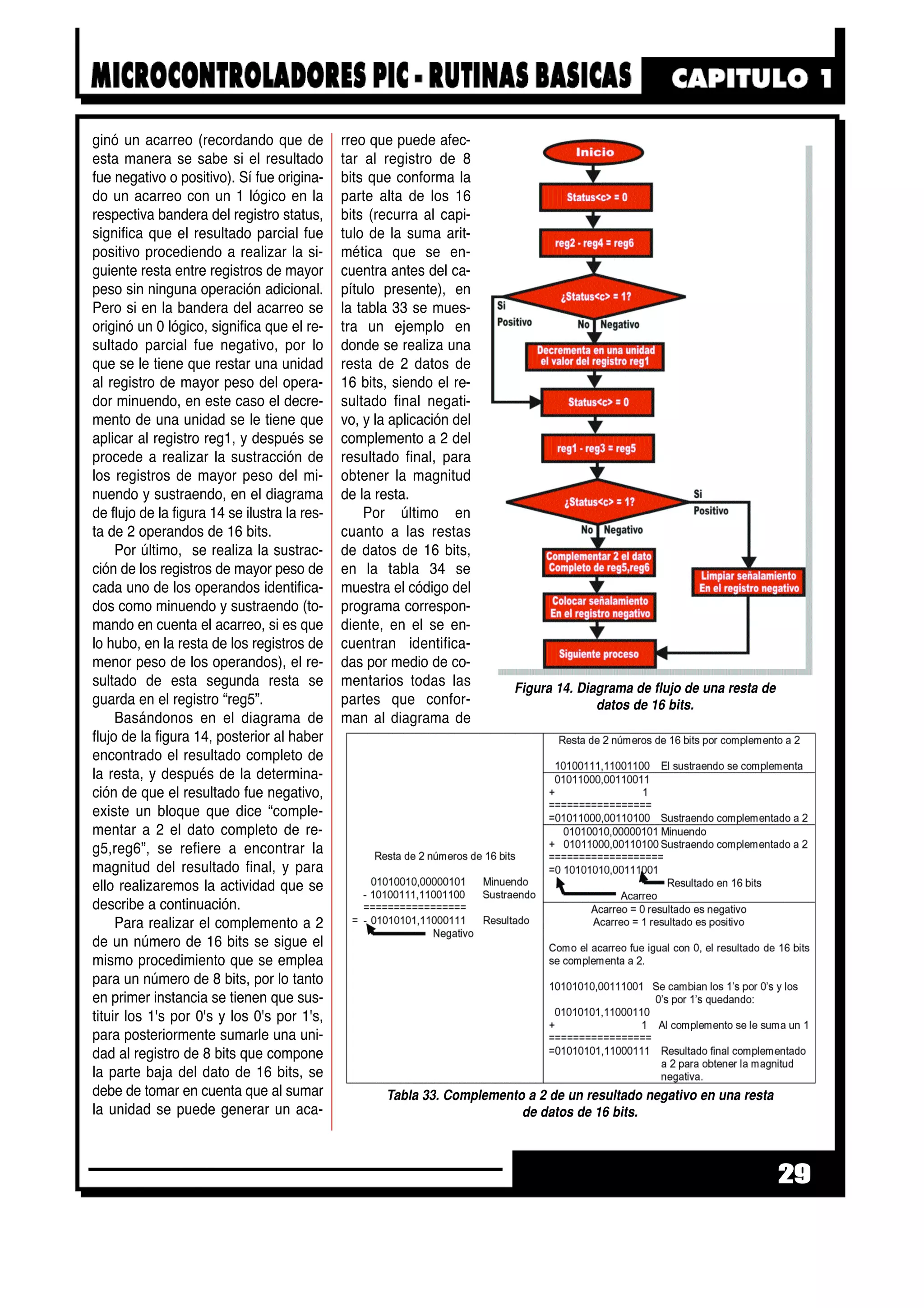 MICROCONTROLADORES PIC - RUTINAS BASICAS CAPITULO 1

ginó un acarreo (recordando que de esta manera se sabe si el resultado fue negativo o positivo). Sí fue originado un acarreo con un 1 lógico en la respectiva bandera del registro status, significa que el resultado parcial fue positivo procediendo a realizar la siguiente resta entre registros de mayor peso sin ninguna operación adicional. Pero si en la bandera del acarreo se originó un 0 lógico, significa que el resultado parcial fue negativo, por lo que se le tiene que restar una unidad al registro de mayor peso del operador minuendo, en este caso el decremento de una unidad se le tiene que aplicar al registro reg1, y después se procede a realizar la sustracción de los registros de mayor peso del minuendo y sustraendo, en el diagrama de flujo de la figura 14 se ilustra la resta de 2 operandos de 16 bits.

Por último, se realiza la sustracción de los registros de mayor peso de cada uno de los operandos identificados como minuendo y sustraendo (tomando en cuenta el acarreo, si es que lo hubo, en la resta de los registros de menor peso de los operandos), el resultado de esta segunda resta se guarda en el registro “reg5”.

Basándonos en el diagrama de flujo de la figura 14, posterior al haber encontrado el resultado completo de la resta, y después de la determinación de que el resultado fue negativo, existe un bloque que dice “complementar a 2 el dato completo de reg5,reg6”, se refiere a encontrar la magnitud del resultado final, y para ello realizaremos la actividad que se describe a continuación.

Para realizar el complemento a 2 de un número de 16 bits se sigue el mismo procedimiento que se emplea para un número de 8 bits, por lo tanto en primer instancia se tienen que sustituir los 1's por 0's y los 0's por 1's, para posteriormente sumarle una unidad al registro de 8 bits que compone la parte baja del dato de 16 bits, se debe de tomar en cuenta que al sumar la unidad se puede generar un acarreo que puede afectar al registro de 8 bits que conforma la parte alta de los 16 bits (recurra al capitulo de la suma aritmética que se encuentra antes del capítulo presente), en la tabla 33 se muestra un ejemplo en donde se realiza una resta de 2 datos de 16 bits, siendo el resultado final negativo, y la aplicación del complemento a 2 del resultado final, para obtener la magnitud de la resta.

Por último en cuanto a las restas de datos de 16 bits, en la tabla 34 se muestra el código del programa correspondiente, en el se encuentran identificadas por medio de comentarios todas las partes que conforman al diagrama de

Inicio
Status<c> = 0
reg2 - reg4 = reg6
¿Status<c> = 1?
Si
Positivo
No
Negativo
Decrementa en una unidad el valor del registro reg1
Status<c> = 0
reg1 - reg3 = reg5
¿Status<c> = 1?
Si
Positivo
No
Negativo
Complementar 2 el dato Completo de reg5,reg6
Limpiar señalamiento En el registro negativo
Colocar señalamiento En el registro negativo
Siguiente proceso

Figura 14. Diagrama de flujo de una resta de datos de 16 bits.

Resta de 2 números de 16 bits

01010010,00000101 Minuendo
- 10100111,11001100 Sustraendo
================
= - 01010101,11000111 Resultado
Negativo

Resta de 2 números de 16 bits por complemento a 2

10100111,11001100 El sustraendo se complementa
01011000,00110011
+ 1
================
=01011000,00110100 Sustraendo complementado a 2
01010010,00000101 Minuendo
+ 01011000,00110100 Sustraendo complementado a 2
==================
=0 10101010,00111001
Resultado en 16 bits
Acarreo
Acarreo = 0 resultado es negativo
Acarreo = 1 resultado es positivo

Como el acarreo fue igual con 0, el resultado de 16 bits se complementa a 2.

10101010,00111001 Se cambian los 1’s por 0’s y los 0’s por 1’s quedando:
01010101,11000110
+ 1 Al complemento se le suma un 1
================
=01010101,11000111 Resultado final complementado a 2 para obtener la magnitud negativa.

Tabla 33. Complemento a 2 de un resultado negativo en una resta de datos de 16 bits.

29